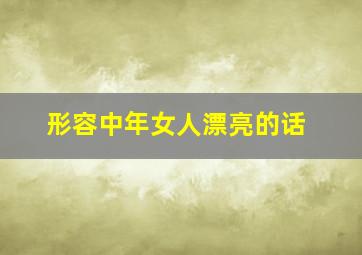 形容中年女人漂亮的话